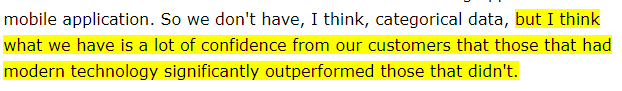 mobile application. So we don't have, I think, categorical data, but I think what we have is a lot of confidence from our customers that those that had modern technology significantly outperformed those that didn't.